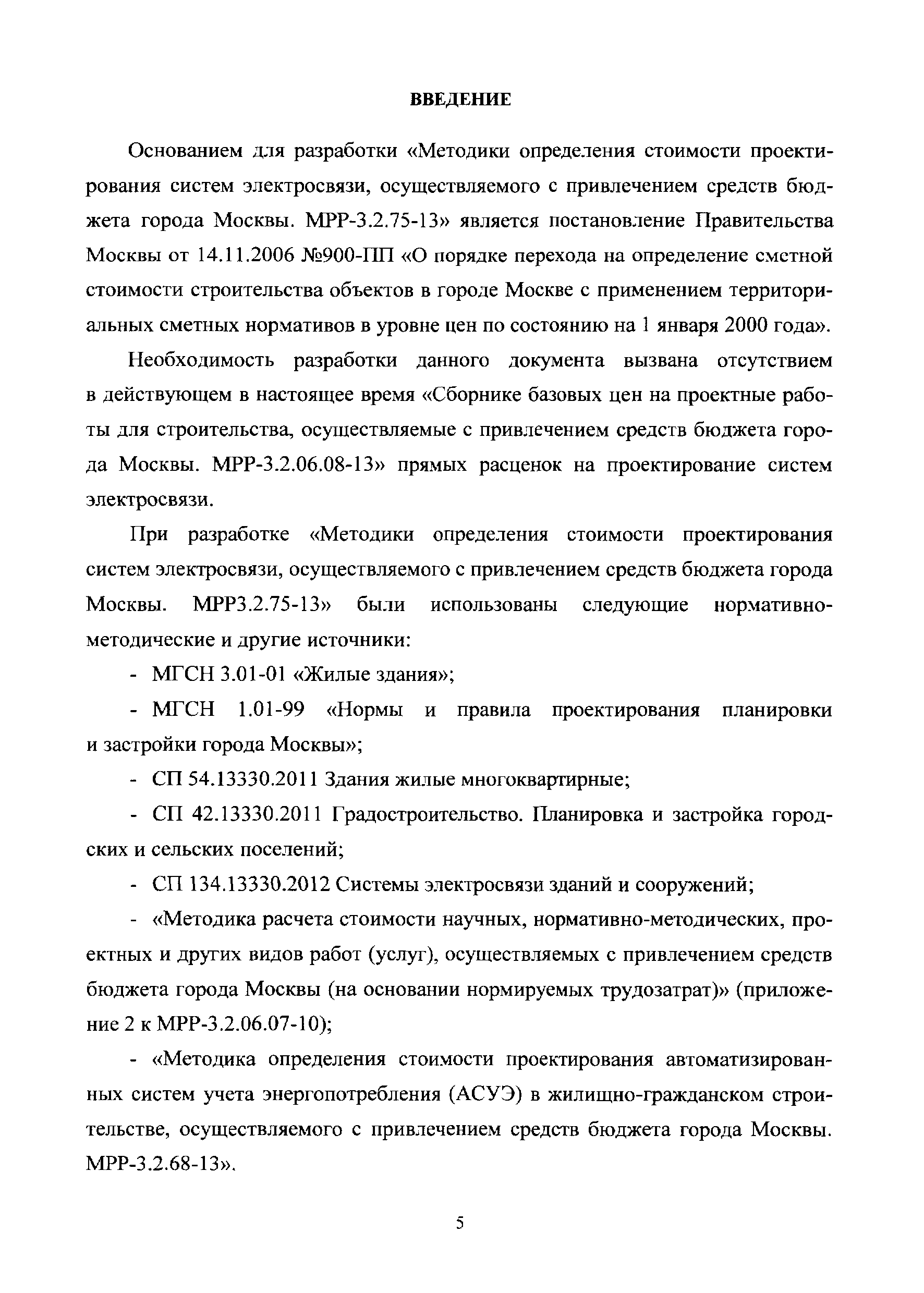 ВВЕДЕНИЕ

Основанием для разработки «Методики определения стоимости проектирования систем электросвязи, осуществляемого с привлечением средств бюджета города Москвы. МРР-3.2.75-13» является постановление Правительства Москвы от 14.11.2006 №900-ПП «О порядке перехода на определение сметной стоимости строительства объектов в городе Москве с применением территориальных сметных нормативов в уровне цен по состоянию на 1 января 2000 года».

Необходимость разработки данного документа вызвана отсутствием в действующем в настоящее время «Сборнике базовых цен на проектные работы для строительства, осуществляемые с привлечением средств бюджета города Москвы. МРР-3.2.06.08-13» прямых расценок на проектирование систем электросвязи.

При разработке «Методики определения стоимости проектирования систем электросвязи, осуществляемого с привлечением средств бюджета города Москвы. МРР3.2.75-13» были использованы следующие нормативно-методические и другие источники:

- МГСН 3.01-01 «Жилые здания»;

- МГСН 1.01-99 «Нормы и правила проектирования планировки и застройки города Москвы»;

- СП 54.13330.2011 Здания жилые многоквартирные;

- СП 42.13330.2011 Градостроительство. Планировка и застройка городских и сельских поселений;

- СП 134.13330.2012 Системы электросвязи зданий и сооружений;

- «Методика расчета стоимости научных, нормативно-методических, проектных и других видов работ (услуг), осуществляемых с привлечением средств бюджета города Москвы (на основании нормируемых трудозатрат)» (приложение 2 к МРР-3.2.06.07-10);

- «Методика определения стоимости проектирования автоматизированных систем учета энергопотребления (АСУЭ) в жилищно-гражданском строительстве, осуществляемого с привлечением средств бюджета города Москвы. МРР-3.2.68-13».

5